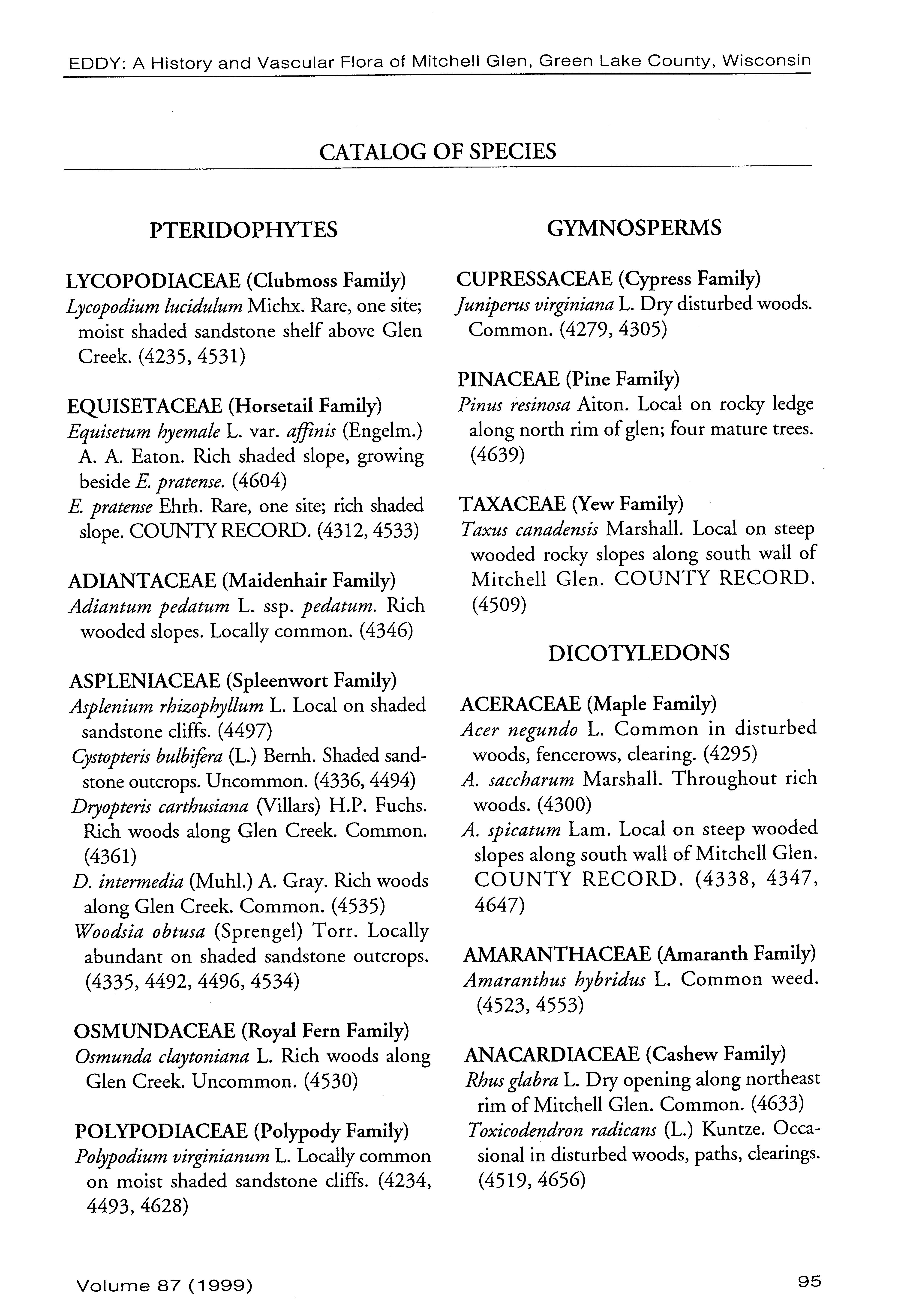 EDDY: A History and Vascular Flora of Mitchell Glen, Green Lake County, Wisconsin

CATALOG OF SPECIES

PTERIDOPHYTES

LYCOPODIACEAE (Clubmoss Family)
Lycopodium lucidulum Michx. Rare, one site; moist shaded sandstone shelf above Glen Creek. (4235, 4531)

EQUISETACEAE (Horsetail Family)
Equisetum hyemale L. var. affinis (Engelm.) A. A. Eaton. Rich shaded slope, growing beside E. pratense. (4604)
E. pratense Ehrh. Rare, one site; rich shaded slope. COUNTY RECORD. (4312, 4533)

ADIANTACEAE (Maidenhair Family)
Adiantum pedatum L. ssp. pedatum. Rich wooded slopes. Locally common. (4346)

ASPLENIACEAE (Spleenwort Family)
Asplenium rhizophyllum L. Local on shaded sandstone cliffs. (4497)
Cystopteris bulbifera (L.) Bernh. Shaded sandstone outcrops. Uncommon. (4336, 4494)
Dryopteris carthusiana (Villars) H.P. Fuchs. Rich woods along Glen Creek. Common. (4361)
D. intermedia (Muhl.) A. Gray. Rich woods along Glen Creek. Common. (4535)
Woodsia obtusa (Sprengel) Torr. Locally abundant on shaded sandstone outcrops. (4335, 4492, 4496, 4534)

OSMUNDACEAE (Royal Fern Family)
Osmunda claytoniana L. Rich woods along Glen Creek. Uncommon. (4530)

POLYPODIACEAE (Polypody Family)
Polypodium virginianum L. Locally common on moist shaded sandstone cliffs. (4234, 4493, 4628)

GYMNOSPERMS

CUPRESSACEAE (Cypress Family)
Juniperus virginiana L. Dry disturbed woods. Common. (4279, 4305)

PINACEAE (Pine Family)
Pinus resinosa Aiton. Local on rocky ledge along north rim of glen; four mature trees. (4639)

TAXACEAE (Yew Family)
Taxus canadensis Marshall. Local on steep wooded rocky slopes along south wall of Mitchell Glen. COUNTY RECORD. (4509)

DICOTYLEDONS

ACERACEAE (Maple Family)
Acer negundo L. Common in disturbed woods, fencerows, clearing. (4295)
A. saccharum Marshall. Throughout rich woods. (4300)
A. spicatum Lam. Local on steep wooded slopes along south wall of Mitchell Glen. COUNTY RECORD. (4338, 4347, 4647)

AMARANTHACEAE (Amaranth Family)
Amaranthus hybridus L. Common weed. (4523, 4553)

ANACARDIACEAE (Cashew Family)
Rhus glabra L. Dry opening along northeast rim of Mitchell Glen. Common. (4633)
Toxicodendron radicans (L.) Kuntze. Occasional in disturbed woods, paths, clearings. (4519, 4656)

Volume 87 (1999)

95